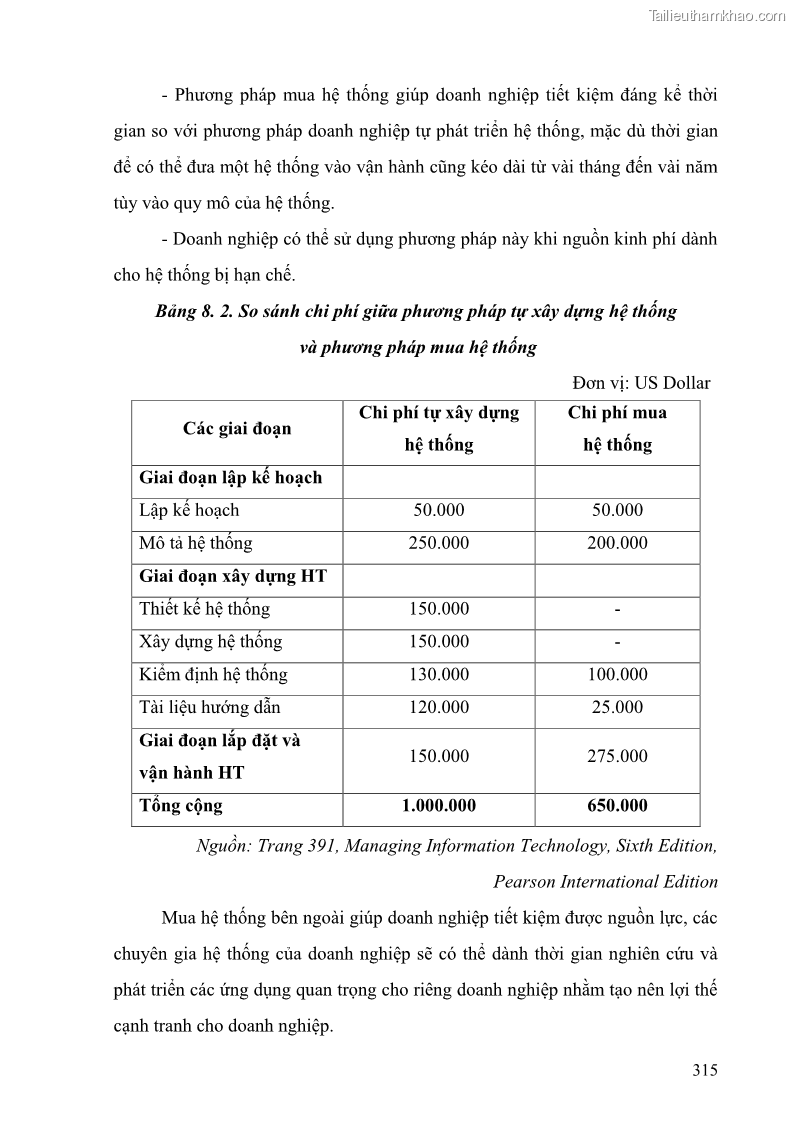 Tailieuthamkhao.com

- Phương pháp mua hệ thống giúp doanh nghiệp tiết kiệm đáng kể thời gian so với phương pháp doanh nghiệp tự phát triển hệ thống, mặc dù thời gian để có thể đưa một hệ thống vào vận hành cũng kéo dài từ vài tháng đến vài năm tùy vào quy mô của hệ thống.

- Doanh nghiệp có thể sử dụng phương pháp này khi nguồn kinh phí dành cho hệ thống bị hạn chế.

Bảng 8. 2. So sánh chi phí giữa phương pháp tự xây dựng hệ thống và phương pháp mua hệ thống

Đơn vị: US Dollar

| Các giai đoạn | Chi phí tự xây dựng hệ thống | Chi phí mua hệ thống |
|---|---|---|
| Giai đoạn lập kế hoạch | | |
| Lập kế hoạch | 50.000 | 50.000 |
| Mô tả hệ thống | 250.000 | 200.000 |
| Giai đoạn xây dựng HT | | |
| Thiết kế hệ thống | 150.000 | - |
| Xây dựng hệ thống | 150.000 | - |
| Kiểm định hệ thống | 130.000 | 100.000 |
| Tài liệu hướng dẫn | 120.000 | 25.000 |
| Giai đoạn lắp đặt và vận hành HT | 150.000 | 275.000 |
| Tổng cộng | 1.000.000 | 650.000 |

Nguồn: Trang 391, Managing Information Technology, Sixth Edition, Pearson International Edition

Mua hệ thống bên ngoài giúp doanh nghiệp tiết kiệm được nguồn lực, các chuyên gia hệ thống của doanh nghiệp sẽ có thể dành thời gian nghiên cứu và phát triển các ứng dụng quan trọng cho riêng doanh nghiệp nhằm tạo nên lợi thế cạnh tranh cho doanh nghiệp.

315